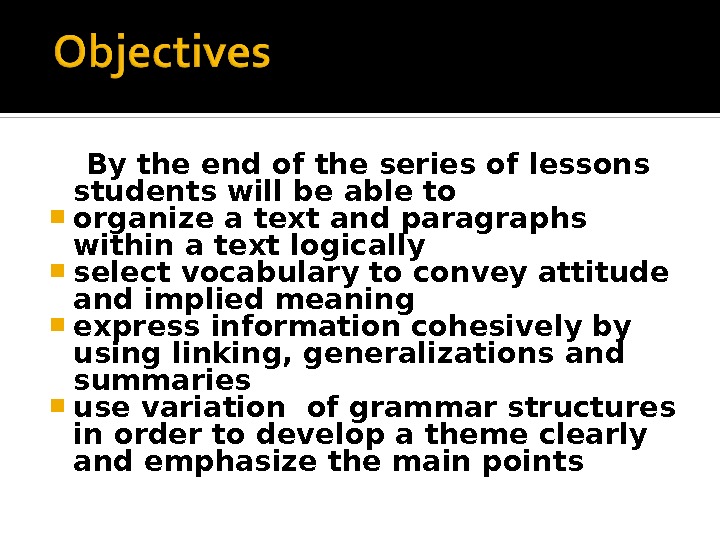 Objectives

By the end of the series of lessons students will be able to

- organize a text and paragraphs within a text logically
- select vocabulary to convey attitude and implied meaning
- express information cohesively by using linking, generalizations and summaries
- use variation  of grammar structures in order to develop a theme clearly and emphasize the main points